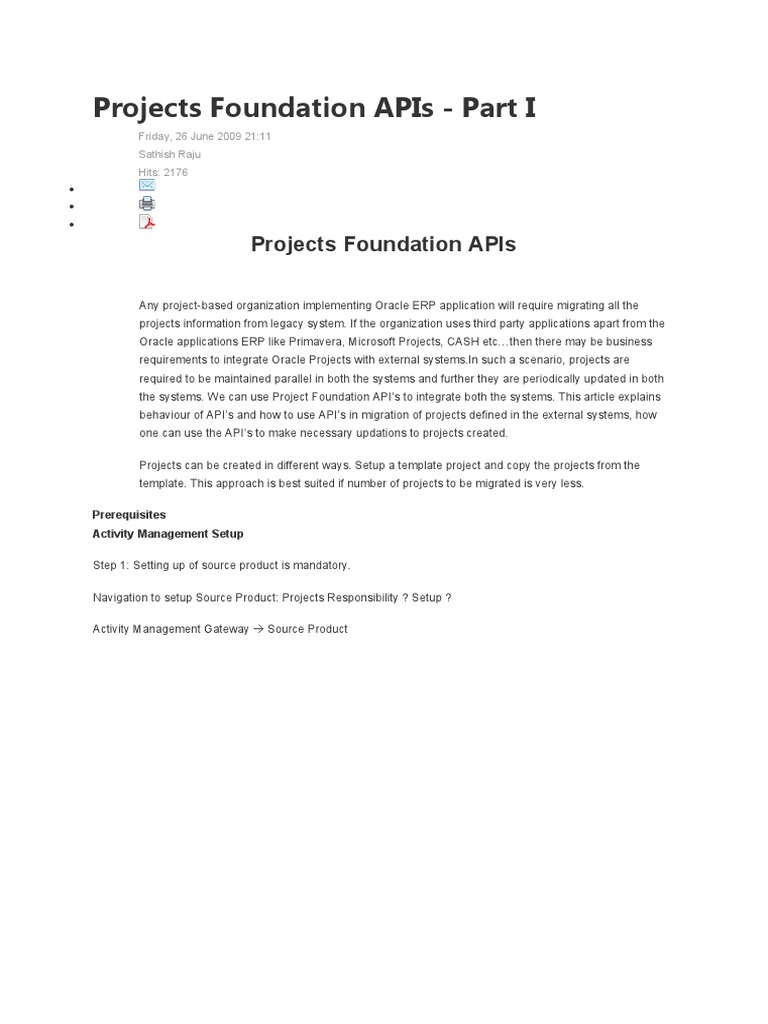 Projects Foundation APIs - Part I

Friday, 26 June 2009 21:11
Sathish Raju
Hits: 2176

Projects Foundation APIs

Any project-based organization implementing Oracle ERP application will require migrating all the projects information from legacy system. If the organization uses third party applications apart from the Oracle applications ERP like Primavera, Microsoft Projects, CASH etc…then there may be business requirements to integrate Oracle Projects with external systems.In such a scenario, projects are required to be maintained parallel in both the systems and further they are periodically updated in both the systems. We can use Project Foundation API's to integrate both the systems. This article explains behaviour of API's and how to use API's in migration of projects defined in the external systems, how one can use the API's to make necessary updations to projects created.

Projects can be created in different ways. Setup a template project and copy the projects from the template. This approach is best suited if number of projects to be migrated is very less.

Prerequisites
Activity Management Setup

Step 1: Setting up of source product is mandatory.

Navigation to setup Source Product: Projects Responsibility ? Setup ?

Activity Management Gateway → Source Product